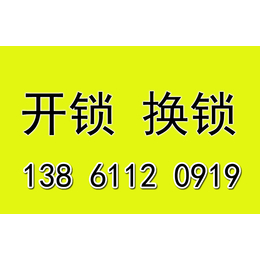 开锁 换锁

138 6112 0919